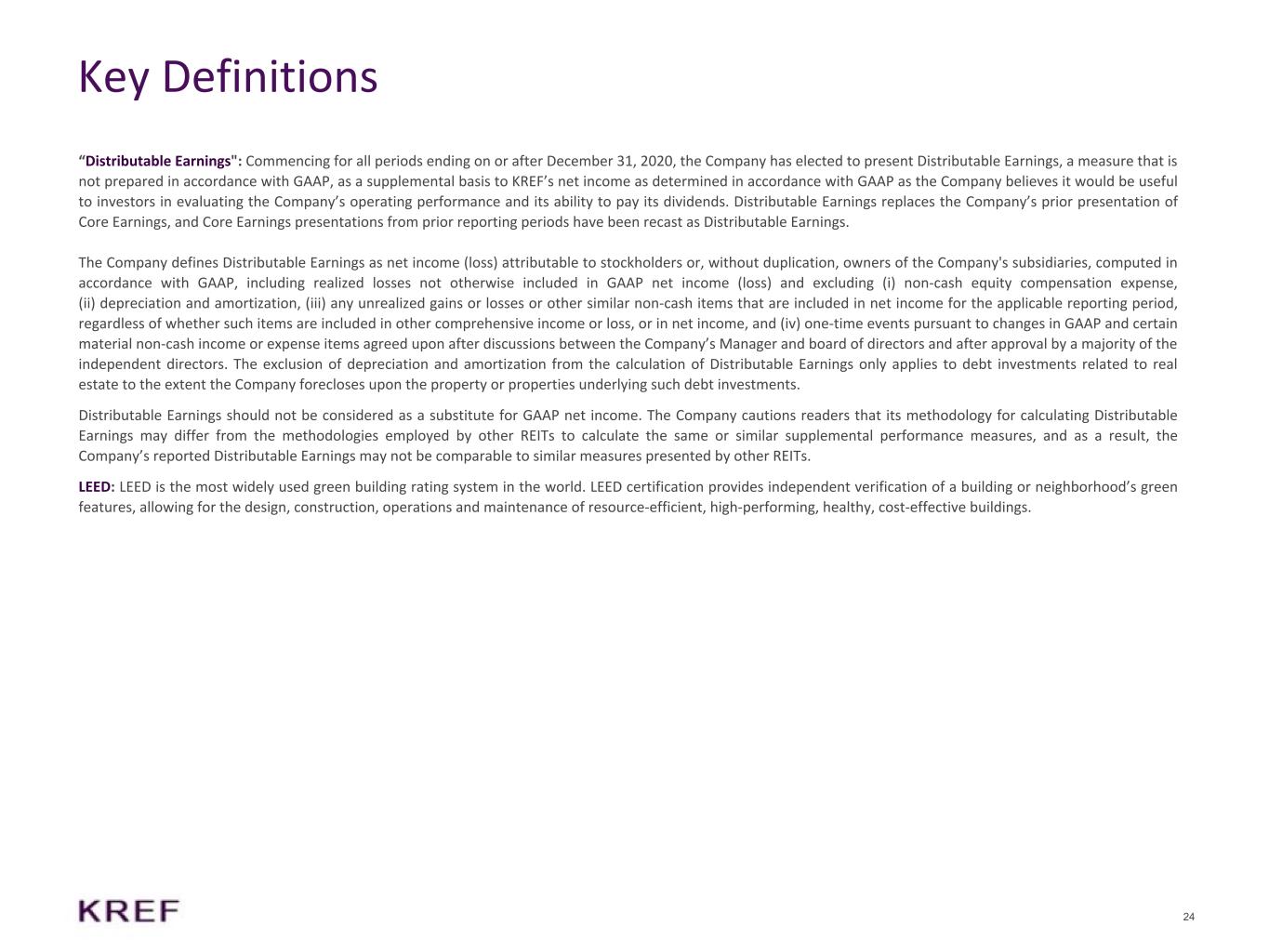 Key Definitions

“Distributable Earnings": Commencing for all periods ending on or after December 31, 2020, the Company has elected to present Distributable Earnings, a measure that is not prepared in accordance with GAAP, as a supplemental basis to KREF’s net income as determined in accordance with GAAP as the Company believes it would be useful to investors in evaluating the Company’s operating performance and its ability to pay its dividends. Distributable Earnings replaces the Company’s prior presentation of Core Earnings, and Core Earnings presentations from prior reporting periods have been recast as Distributable Earnings.

The Company defines Distributable Earnings as net income (loss) attributable to stockholders or, without duplication, owners of the Company's subsidiaries, computed in accordance with GAAP, including realized losses not otherwise included in GAAP net income (loss) and excluding (i) non-cash equity compensation expense, (ii) depreciation and amortization, (iii) any unrealized gains or losses or other similar non-cash items that are included in net income for the applicable reporting period, regardless of whether such items are included in other comprehensive income or loss, or in net income, and (iv) one-time events pursuant to changes in GAAP and certain material non-cash income or expense items agreed upon after discussions between the Company’s Manager and board of directors and after approval by a majority of the independent directors. The exclusion of depreciation and amortization from the calculation of Distributable Earnings only applies to debt investments related to real estate to the extent the Company forecloses upon the property or properties underlying such debt investments.

Distributable Earnings should not be considered as a substitute for GAAP net income. The Company cautions readers that its methodology for calculating Distributable Earnings may differ from the methodologies employed by other REITs to calculate the same or similar supplemental performance measures, and as a result, the Company’s reported Distributable Earnings may not be comparable to similar measures presented by other REITs.

LEED: LEED is the most widely used green building rating system in the world. LEED certification provides independent verification of a building or neighborhood’s green features, allowing for the design, construction, operations and maintenance of resource-efficient, high-performing, healthy, cost-effective buildings.

KREF

24